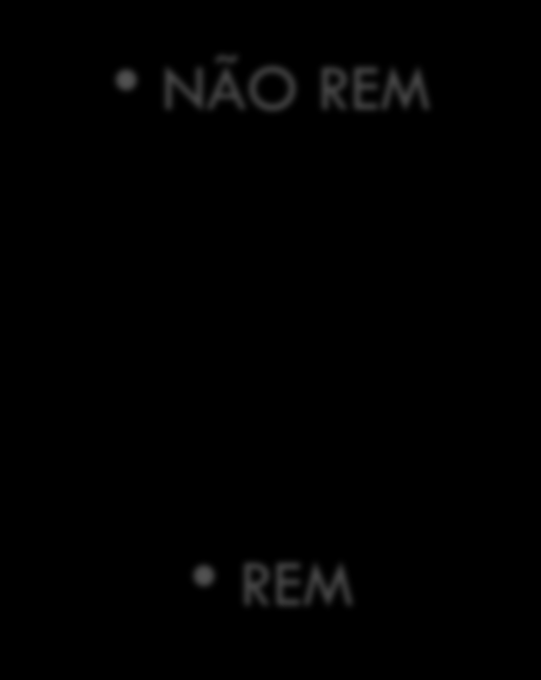 • NÃO REM

• REM